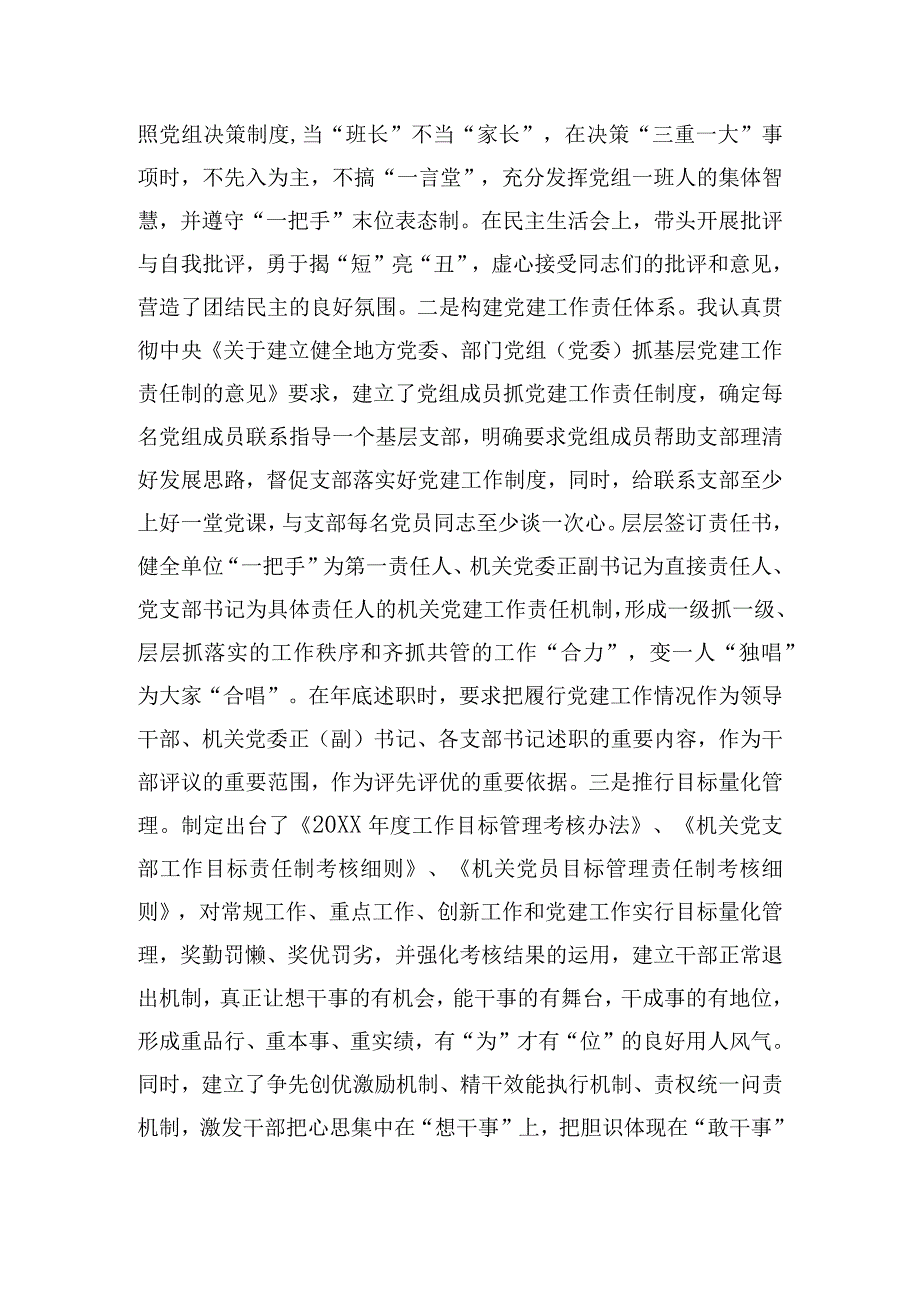 照党组决策制度,当“班长”不当“家长”，在决策“三重一大”事项时，不先入为主，不搞“一言堂”，充分发挥党组一班人的集体智慧，并遵守“一把手”末位表态制。在民主生活会上，带头开展批评与自我批评，勇于揭“短”亮“丑”，虚心接受同志们的批评和意见，营造了团结民主的良好氛围。二是构建党建工作责任体系。我认真贯彻中央《关于建立健全地方党委、部门党组（党委）抓基层党建工作责任制的意见》要求，建立了党组成员抓党建工作责任制度，确定每名党组成员联系指导一个基层支部，明确要求党组成员帮助支部理清好发展思路，督促支部落实好党建工作制度，同时，给联系支部至少上好一堂党课，与支部每名党员同志至少谈一次心。层层签订责任书，健全单位“一把手”为第一责任人、机关党委正副书记为直接责任人、党支部书记为具体责任人的机关党建工作责任机制,形成一级抓一级、层层抓落实的工作秩序和齐抓共管的工作“合力”，变一人“独唱”为大家“合唱”。在年底述职时，要求把履行党建工作情况作为领导干部、机关党委正（副）书记、各支部书记述职的重要内容，作为干部评议的重要范围，作为评先评优的重要依据。三是推行目标量化管理。制定出台了《20XX年度工作目标管理考核办法》、《机关党支部工作目标责任制考核细则》、《机关党员目标管理责任制考核细则》，对常规工作、重点工作、创新工作和党建工作实行目标量化管理，奖勤罚懒、奖优罚劣，并强化考核结果的运用，建立干部正常退出机制，真正让想干事的有机会，能干事的有舞台，干成事的有地位，形成重品行、重本事、重实绩，有“为”才有“位”的良好用人风气。同时，建立了争先创优激励机制、精干效能执行机制、责权统一问责机制，激发干部把心思集中在“想干事”上，把胆识体现在“敢干事”